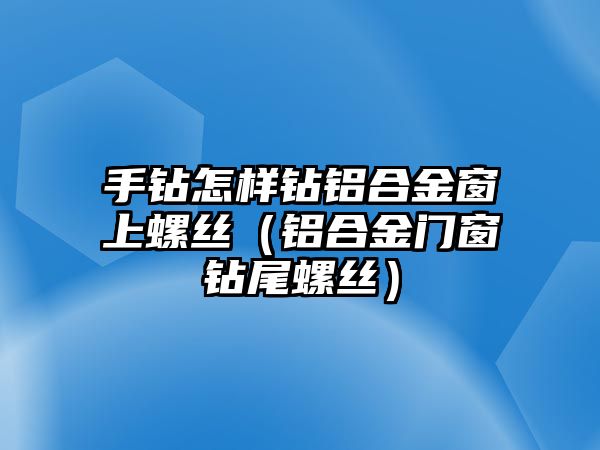 手钻怎样钻铝合金窗上螺丝（铝合金门窗钻尾螺丝）